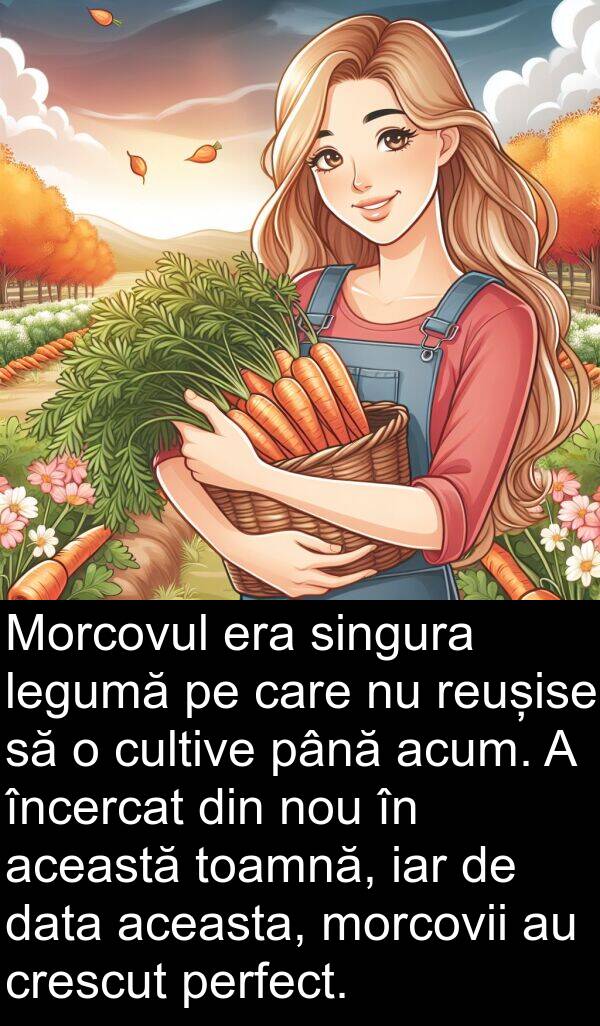 Morcovul era singura legumă pe care nu reușise să o cultive până acum. A încercat din nou în această toamnă, iar de data aceasta, morcovii au crescut perfect.